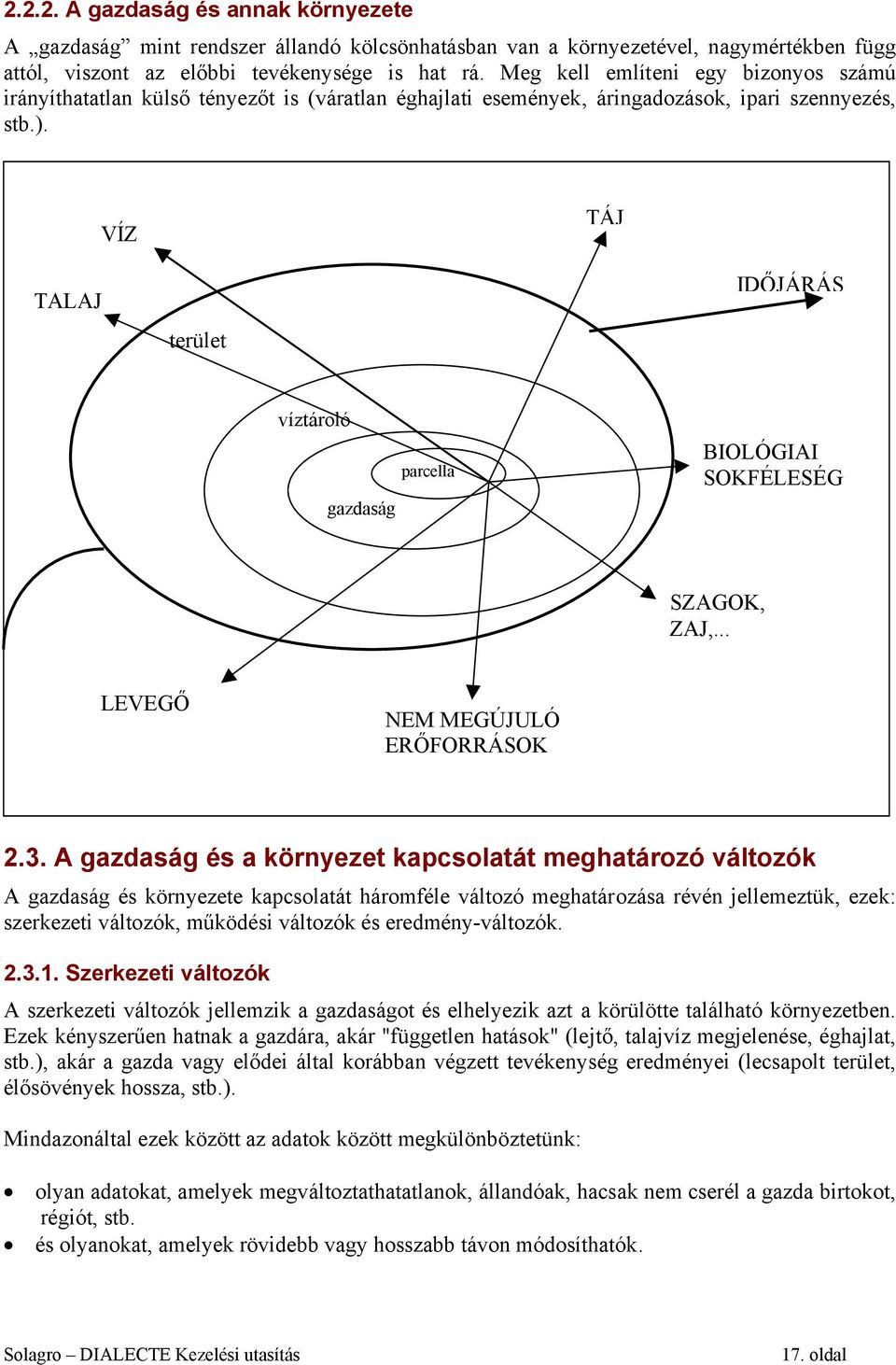 2.2.2. A gazdaság és annak környezete

A „gazdaság” mint rendszer állandó kölcsönhatásban van a környezetével, nagymértékben függ attól, viszont az előbbi tevékenysége is hat rá. Meg kell említeni egy bizonyos számú irányíthatatlan külső tényezőt is (váratlan éghajlati események, áringadozások, ipari szennyezés, stb.).

VÍZ

TÁJ

TALAJ

IDŐJÁRÁS

terület

víztároló

parcella

gazdaság

BIOLÓGIAI SOKFÉLESÉG

SZAGOK, ZAJ,...

LEVEGŐ

NEM MEGÚJULÓ ERŐFORRÁSOK

2.3. A gazdaság és a környezet kapcsolatát meghatározó változók

A gazdaság és környezete kapcsolatát háromféle változó meghatározása révén jellemeztük, ezek: szerkezeti változók, működési változók és eredmény-változók.

2.3.1. Szerkezeti változók

A szerkezeti változók jellemzik a gazdaságot és elhelyezik azt a körülötte található környezetben. Ezek kényszerűen hatnak a gazdára, akár "független hatások" (lejtő, talajvíz megjelenése, éghajlat, stb.), akár a gazda vagy elődei által korábban végzett tevékenység eredményei (lecsapolt terület, élősövények hossza, stb.).

Mindazonáltal ezek között az adatok között megkülönböztetünk:

• olyan adatokat, amelyek megváltoztathatatlanok, állandóak, hacsak nem cserél a gazda birtokot, régiót, stb.
• és olyanokat, amelyek rövidebb vagy hosszabb távon módosíthatók.

Solagro – DIALECTE Kezelési utasítás

17. oldal